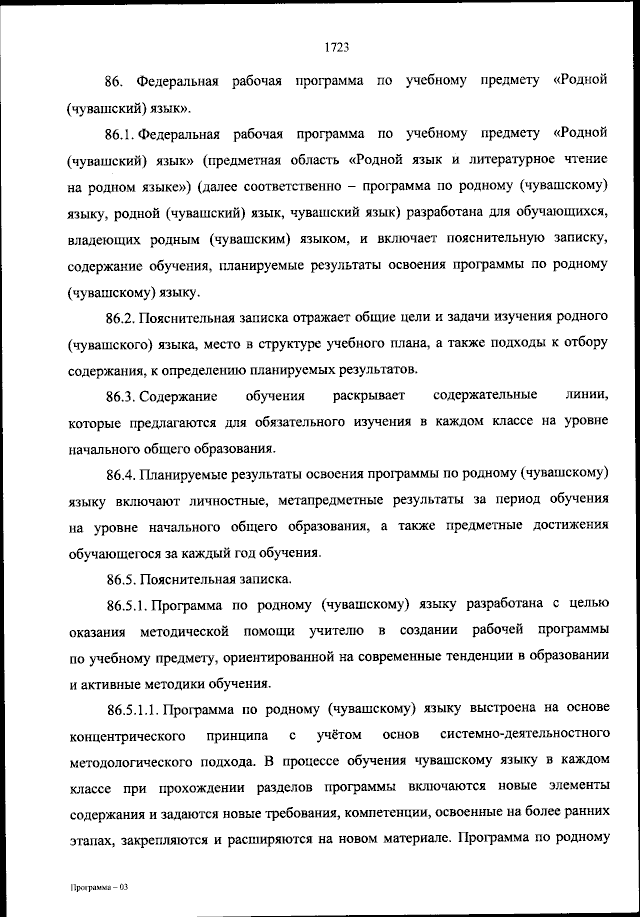 1723

86. Федеральная рабочая программа по учебному предмету «Родной (чувашский) язык».

86.1. Федеральная рабочая программа по учебному предмету «Родной (чувашский) язык» (предметная область «Родной язык и литературное чтение на родном языке») (далее соответственно – программа по родному (чувашскому) языку, родной (чувашский) язык, чувашский язык) разработана для обучающихся, владеющих родным (чувашским) языком, и включает пояснительную записку, содержание обучения, планируемые результаты освоения программы по родному (чувашскому) языку.

86.2. Пояснительная записка отражает общие цели и задачи изучения родного (чувашского) языка, место в структуре учебного плана, а также подходы к отбору содержания, к определению планируемых результатов.

86.3. Содержание обучения раскрывает содержательные линии, которые предлагаются для обязательного изучения в каждом классе на уровне начального общего образования.

86.4. Планируемые результаты освоения программы по родному (чувашскому) языку включают личностные, метапредметные результаты за период обучения на уровне начального общего образования, а также предметные достижения обучающегося за каждый год обучения.

86.5. Пояснительная записка.

86.5.1. Программа по родному (чувашскому) языку разработана с целью оказания методической помощи учителю в создании рабочей программы по учебному предмету, ориентированной на современные тенденции в образовании и активные методики обучения.

86.5.1.1. Программа по родному (чувашскому) языку выстроена на основе концентрического принципа с учётом основ системно-деятельностного методологического подхода. В процессе обучения чувашскому языку в каждом классе при прохождении разделов программы включаются новые элементы содержания и задаются новые требования, компетенции, освоенные на более ранних этапах, закрепляются и расширяются на новом материале. Программа по родному

Программа – 03